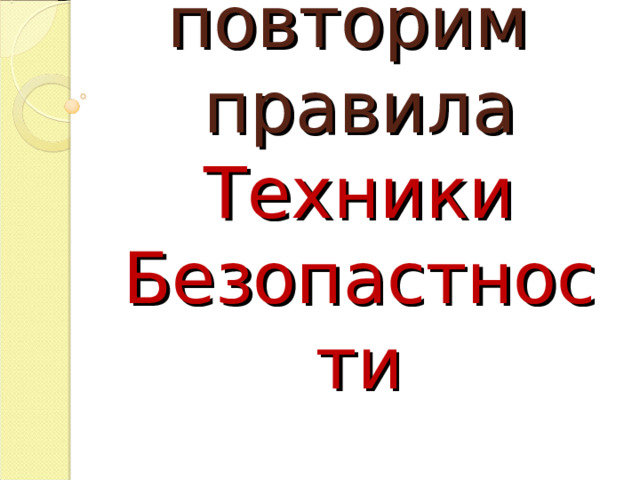 повторим правила Техники Безопастности